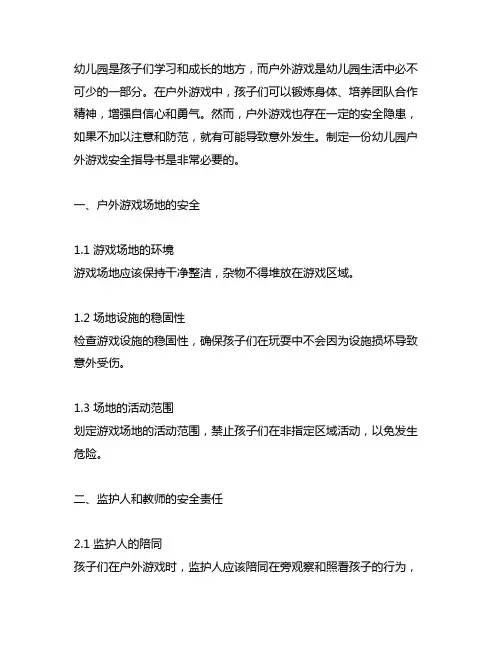 幼儿园是孩子们学习和成长的地方，而户外游戏是幼儿园生活中必不可少的一部分。在户外游戏中，孩子们可以锻炼身体、培养团队合作精神，增强自信心和勇气。然而，户外游戏也存在一定的安全隐患，如果不加以注意和防范，就有可能导致意外发生。制定一份幼儿园户外游戏安全指导书是非常必要的。

一、户外游戏场地的安全

1.1 游戏场地的环境
游戏场地应该保持干净整洁，杂物不得堆放在游戏区域。

1.2 场地设施的稳固性
检查游戏设施的稳固性，确保孩子们在玩耍中不会因为设施损坏导致意外受伤。

1.3 场地的活动范围
划定游戏场地的活动范围，禁止孩子们在非指定区域活动，以免发生危险。

二、监护人和教师的安全责任

2.1 监护人的陪同
孩子们在户外游戏时，监护人应该陪同在旁观察和照看孩子的行为，